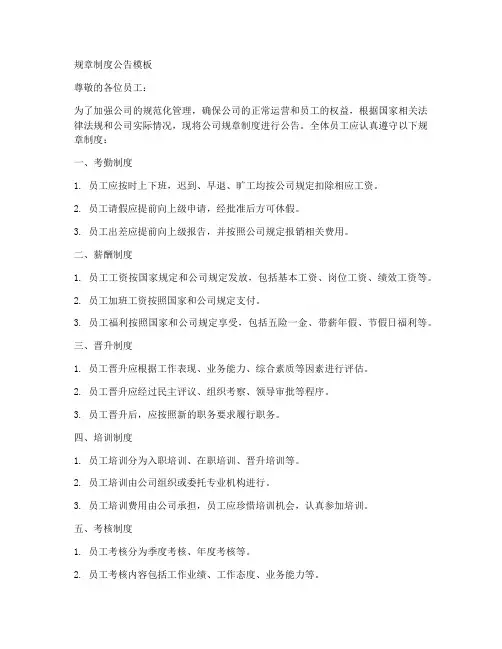 规章制度公告模板

尊敬的各位员工：

为了加强公司的规范化管理，确保公司的正常运营和员工的权益，根据国家相关法律法规和公司实际情况，现将公司规章制度进行公告。全体员工应认真遵守以下规章制度：

一、考勤制度

1. 员工应按时上下班，迟到、早退、旷工均按公司规定扣除相应工资。

2. 员工请假应提前向上级申请，经批准后方可休假。

3. 员工出差应提前向上级报告，并按照公司规定报销相关费用。

二、薪酬制度

1. 员工工资按国家规定和公司规定发放，包括基本工资、岗位工资、绩效工资等。

2. 员工加班工资按照国家和公司规定支付。

3. 员工福利按照国家和公司规定享受，包括五险一金、带薪年假、节假日福利等。

三、晋升制度

1. 员工晋升应根据工作表现、业务能力、综合素质等因素进行评估。

2. 员工晋升应经过民主评议、组织考察、领导审批等程序。

3. 员工晋升后，应按照新的职务要求履行职务。

四、培训制度

1. 员工培训分为入职培训、在职培训、晋升培训等。

2. 员工培训由公司组织或委托专业机构进行。

3. 员工培训费用由公司承担，员工应珍惜培训机会，认真参加培训。

五、考核制度

1. 员工考核分为季度考核、年度考核等。

2. 员工考核内容包括工作业绩、工作态度、业务能力等。